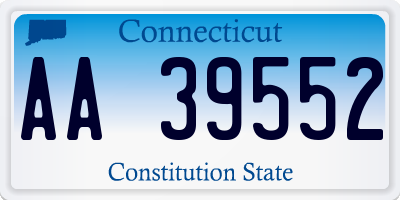 Connecticut

AA 39552

Constitution State